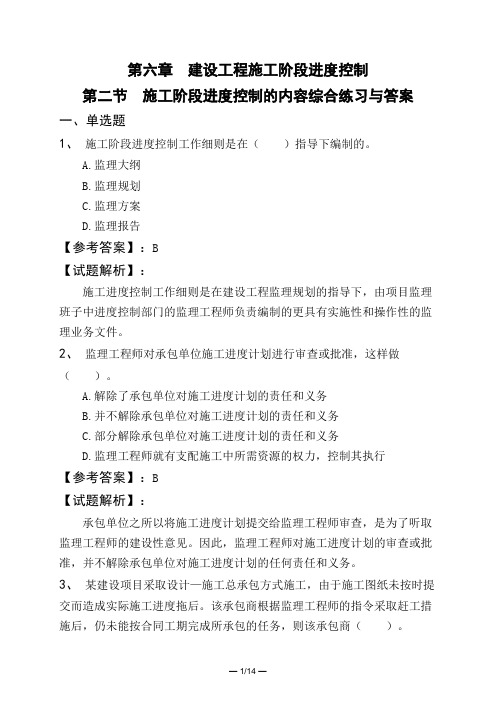 第六章　建设工程施工阶段进度控制

第二节　施工阶段进度控制的内容综合练习与答案

一、单选题

1、 施工阶段进度控制工作细则是在（　　）指导下编制的。

A.监理大纲

B.监理规划

C.监理方案

D.监理报告

【参考答案】：B

【试题解析】：

施工进度控制工作细则是在建设工程监理规划的指导下，由项目监理班子中进度控制部门的监理工程师负责编制的更具有实施性和操作性的监理业务文件。

2、 监理工程师对承包单位施工进度计划进行审查或批准，这样做（　　）。

A.解除了承包单位对施工进度计划的责任和义务

B.并不解除承包单位对施工进度计划的责任和义务

C.部分解除承包单位对施工进度计划的责任和义务

D.监理工程师就有支配施工中所需资源的权力，控制其执行

【参考答案】：B

【试题解析】：

承包单位之所以将施工进度计划提交给监理工程师审查，是为了听取监理工程师的建设性意见。因此，监理工程师对施工进度计划的审查或批准，并不解除承包单位对施工进度计划的任何责任和义务。

3、 某建设项目采取设计—施工总承包方式施工，由于施工图纸未按时提交而造成实际施工进度拖后。该承包商根据监理工程师的指令采取赶工措施后，仍未能按合同工期完成所承包的任务，则该承包商（　　）。

— 1/14 —